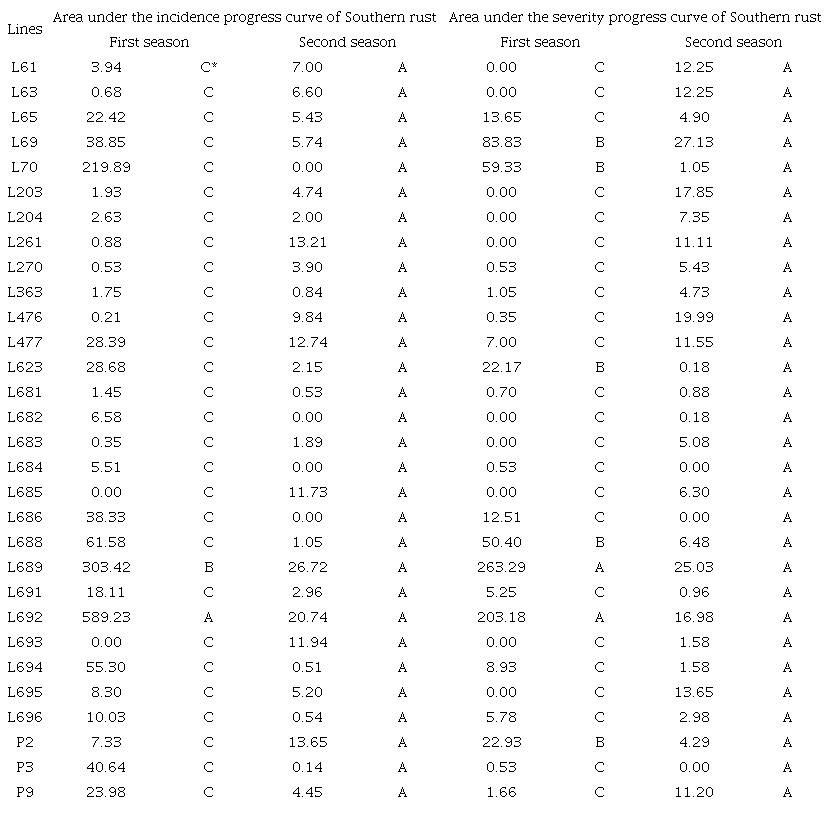 | Lines | Area under the incidence progress curve of Southern rust | | | | Area under the severity progress curve of Southern rust | | | |
|---|---|---|---|---|---|---|---|---|
| | First season | | Second season | | First season | | Second season | |
| L61 | 3.94 | C* | 7.00 | A | 0.00 | C | 12.25 | A |
| L63 | 0.68 | C | 6.60 | A | 0.00 | C | 12.25 | A |
| L65 | 22.42 | C | 5.43 | A | 13.65 | C | 4.90 | A |
| L69 | 38.85 | C | 5.74 | A | 83.83 | B | 27.13 | A |
| L70 | 219.89 | C | 0.00 | A | 59.33 | B | 1.05 | A |
| L203 | 1.93 | C | 4.74 | A | 0.00 | C | 17.85 | A |
| L204 | 2.63 | C | 2.00 | A | 0.00 | C | 7.35 | A |
| L261 | 0.88 | C | 13.21 | A | 0.00 | C | 11.11 | A |
| L270 | 0.53 | C | 3.90 | A | 0.53 | C | 5.43 | A |
| L363 | 1.75 | C | 0.84 | A | 1.05 | C | 4.73 | A |
| L476 | 0.21 | C | 9.84 | A | 0.35 | C | 19.99 | A |
| L477 | 28.39 | C | 12.74 | A | 7.00 | C | 11.55 | A |
| L623 | 28.68 | C | 2.15 | A | 22.17 | B | 0.18 | A |
| L681 | 1.45 | C | 0.53 | A | 0.70 | C | 0.88 | A |
| L682 | 6.58 | C | 0.00 | A | 0.00 | C | 0.18 | A |
| L683 | 0.35 | C | 1.89 | A | 0.00 | C | 5.08 | A |
| L684 | 5.51 | C | 0.00 | A | 0.53 | C | 0.00 | A |
| L685 | 0.00 | C | 11.73 | A | 0.00 | C | 6.30 | A |
| L686 | 38.33 | C | 0.00 | A | 12.51 | C | 0.00 | A |
| L688 | 61.58 | C | 1.05 | A | 50.40 | B | 6.48 | A |
| L689 | 303.42 | B | 26.72 | A | 263.29 | A | 25.03 | A |
| L691 | 18.11 | C | 2.96 | A | 5.25 | C | 0.96 | A |
| L692 | 589.23 | A | 20.74 | A | 203.18 | A | 16.98 | A |
| L693 | 0.00 | C | 11.94 | A | 0.00 | C | 1.58 | A |
| L694 | 55.30 | C | 0.51 | A | 8.93 | C | 1.58 | A |
| L695 | 8.30 | C | 5.20 | A | 0.00 | C | 13.65 | A |
| L696 | 10.03 | C | 0.54 | A | 5.78 | C | 2.98 | A |
| P2 | 7.33 | C | 13.65 | A | 22.93 | B | 4.29 | A |
| P3 | 40.64 | C | 0.14 | A | 0.53 | C | 0.00 | A |
| P9 | 23.98 | C | 4.45 | A | 1.66 | C | 11.20 | A |